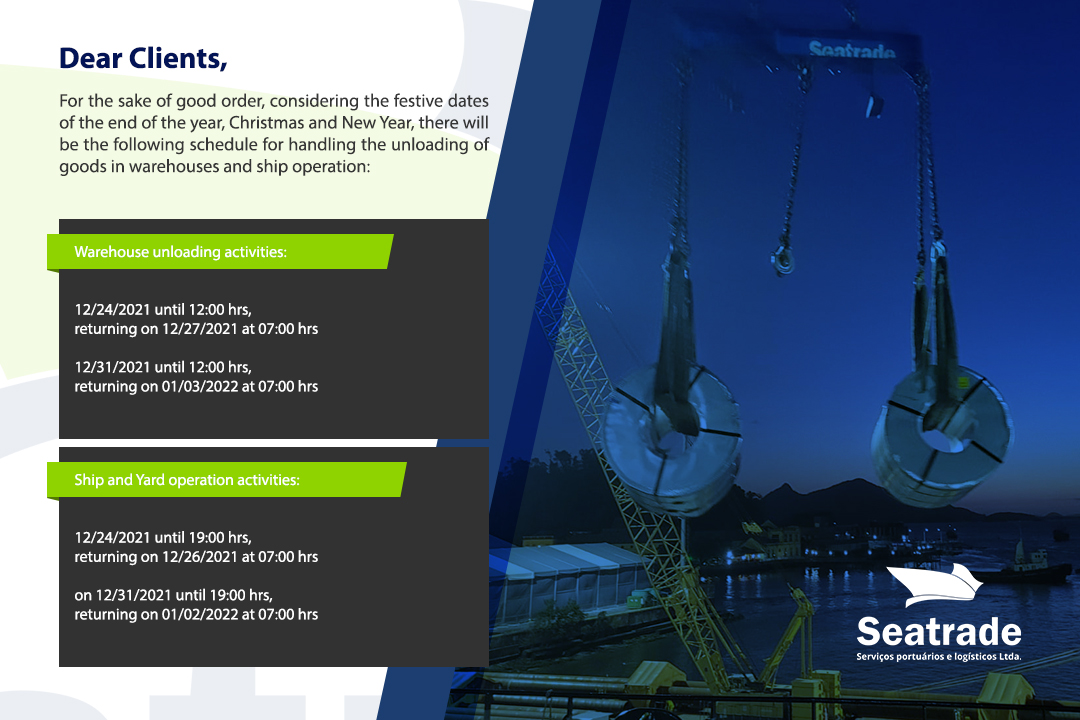 Dear Clients,

For the sake of good order, considering the festive dates of the end of the year, Christmas and New Year, there will be the following schedule for handling the unloading of goods in warehouses and ship operation:

Warehouse unloading activities:

12/24/2021 until 12:00 hrs, returning on 12/27/2021 at 07:00 hrs

12/31/2021 until 12:00 hrs, returning on 01/03/2022 at 07:00 hrs

Ship and Yard operation activities:

12/24/2021 until 19:00 hrs, returning on 12/26/2021 at 07:00 hrs

on 12/31/2021 until 19:00 hrs, returning on 01/02/2022 at 07:00 hrs

Seatrade

Seatrade
Serviços portuários e logísticos Ltda.